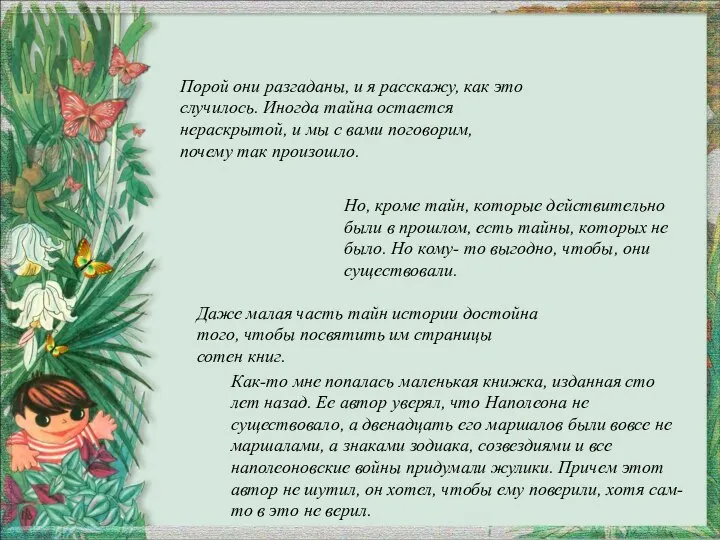 Порой они разгаданы, и я расскажу, как это случилось. Иногда тайна остается нераскрытой, и мы с вами поговорим, почему так произошло.

Но, кроме тайн, которые действительно были в прошлом, есть тайны, которых не было. Но кому- то выгодно, чтобы, они существовали.

Даже малая часть тайн истории достойна того, чтобы посвятить им страницы сотен книг.

Как-то мне попалась маленькая книжка, изданная сто лет назад. Ее автор уверял, что Наполеона не существовало, а двенадцать его маршалов были вовсе не маршалами, а знаками зодиака, созвездиями и все наполеоновские войны придумали жулики. Причем этот автор не шутил, он хотел, чтобы ему поверили, хотя сам-то в это не верил.